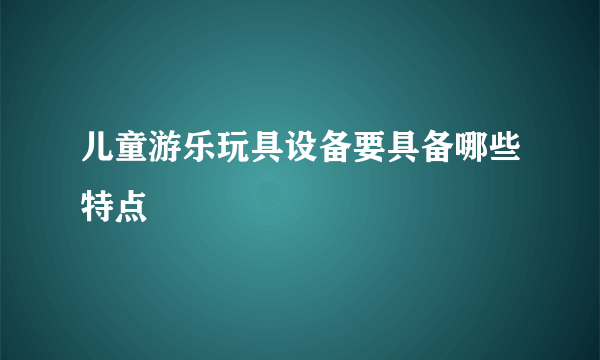 儿童游乐玩具设备要具备哪些特点